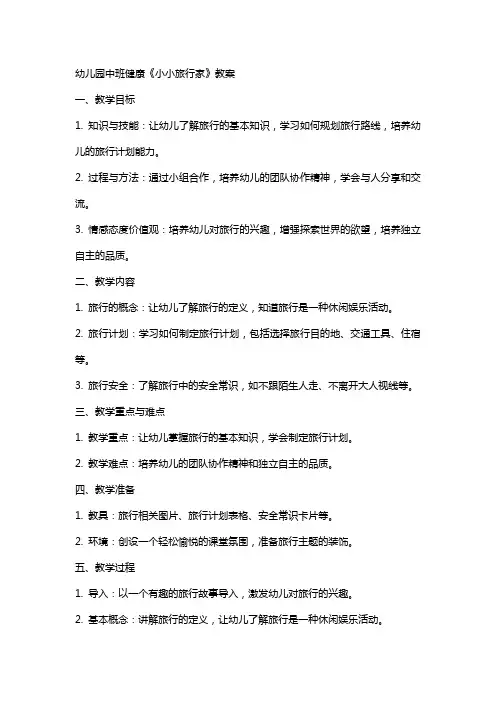 幼儿园中班健康《小小旅行家》教案

一、教学目标

1. 知识与技能：让幼儿了解旅行的基本知识，学习如何规划旅行路线，培养幼儿的旅行计划能力。

2. 过程与方法：通过小组合作，培养幼儿的团队协作精神，学会与人分享和交流。

3. 情感态度价值观：培养幼儿对旅行的兴趣，增强探索世界的欲望，培养独立自主的品质。

二、教学内容

1. 旅行的概念：让幼儿了解旅行的定义，知道旅行是一种休闲娱乐活动。

2. 旅行计划：学习如何制定旅行计划，包括选择旅行目的地、交通工具、住宿等。

3. 旅行安全：了解旅行中的安全常识，如不跟陌生人走、不离开大人视线等。

三、教学重点与难点

1. 教学重点：让幼儿掌握旅行的基本知识，学会制定旅行计划。

2. 教学难点：培养幼儿的团队协作精神和独立自主的品质。

四、教学准备

1. 教具：旅行相关图片、旅行计划表格、安全常识卡片等。

2. 环境：创设一个轻松愉悦的课堂氛围，准备旅行主题的装饰。

五、教学过程

1. 导入：以一个有趣的旅行故事导入，激发幼儿对旅行的兴趣。

2. 基本概念：讲解旅行的定义，让幼儿了解旅行是一种休闲娱乐活动。